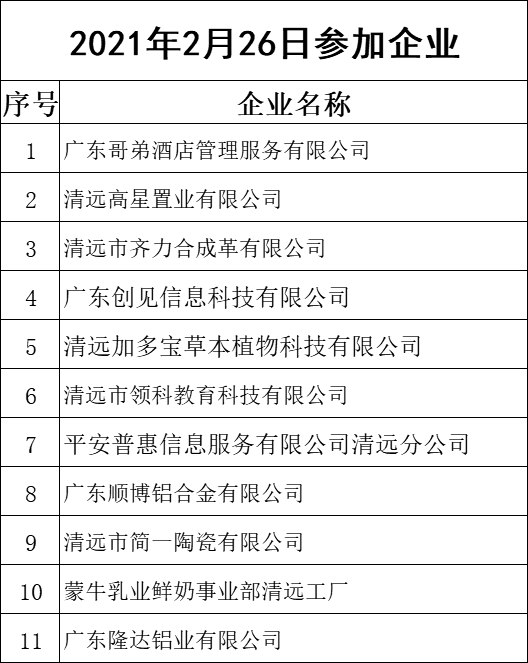 2021年2月26日参加企业

| 序号 | 企业名称 |
|---|---|
| 1 | 广东哥弟酒店管理服务有限公司 |
| 2 | 清远高星置业有限公司 |
| 3 | 清远市齐力合成革有限公司 |
| 4 | 广东创见信息科技有限公司 |
| 5 | 清远加多宝草本植物科技有限公司 |
| 6 | 清远市领科教育科技有限公司 |
| 7 | 平安普惠信息服务有限公司清远分公司 |
| 8 | 广东顺博铝合金有限公司 |
| 9 | 清远市简一陶瓷有限公司 |
| 10 | 蒙牛乳业鲜奶事业部清远工厂 |
| 11 | 广东隆达铝业有限公司 |